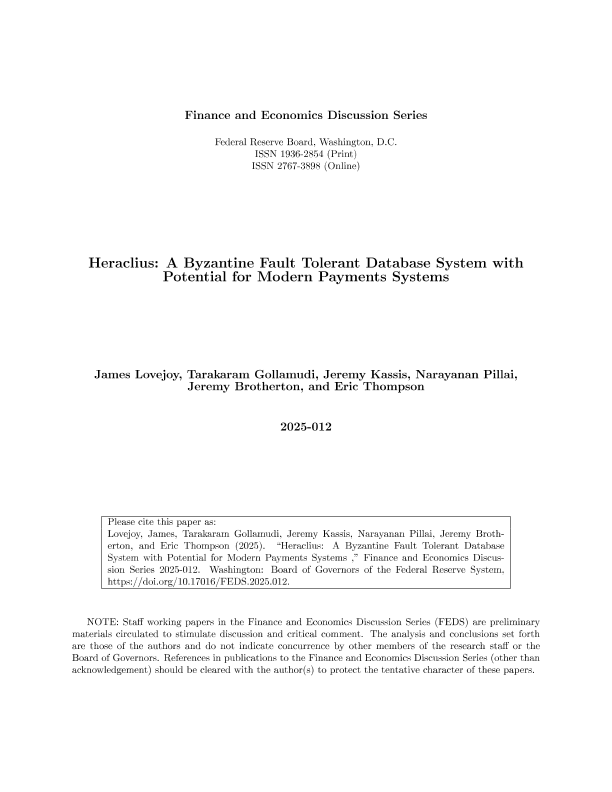 Finance and Economics Discussion Series

Federal Reserve Board, Washington, D.C.
ISSN 1936-2854 (Print)
ISSN 2767-3898 (Online)

Heraclius: A Byzantine Fault Tolerant Database System with Potential for Modern Payments Systems

James Lovejoy, Tarakaram Gollamudi, Jeremy Kassis, Narayanan Pillai, Jeremy Brotherton, and Eric Thompson

2025-012

Please cite this paper as:
Lovejoy, James, Tarakaram Gollamudi, Jeremy Kassis, Narayanan Pillai, Jeremy Brotherton, and Eric Thompson (2025). "Heraclius: A Byzantine Fault Tolerant Database System with Potential for Modern Payments Systems ," Finance and Economics Discussion Series 2025-012. Washington: Board of Governors of the Federal Reserve System, https://doi.org/10.17016/FEDS.2025.012.

NOTE: Staff working papers in the Finance and Economics Discussion Series (FEDS) are preliminary materials circulated to stimulate discussion and critical comment. The analysis and conclusions set forth are those of the authors and do not indicate concurrence by other members of the research staff or the Board of Governors. References in publications to the Finance and Economics Discussion Series (other than acknowledgement) should be cleared with the author(s) to protect the tentative character of these papers.